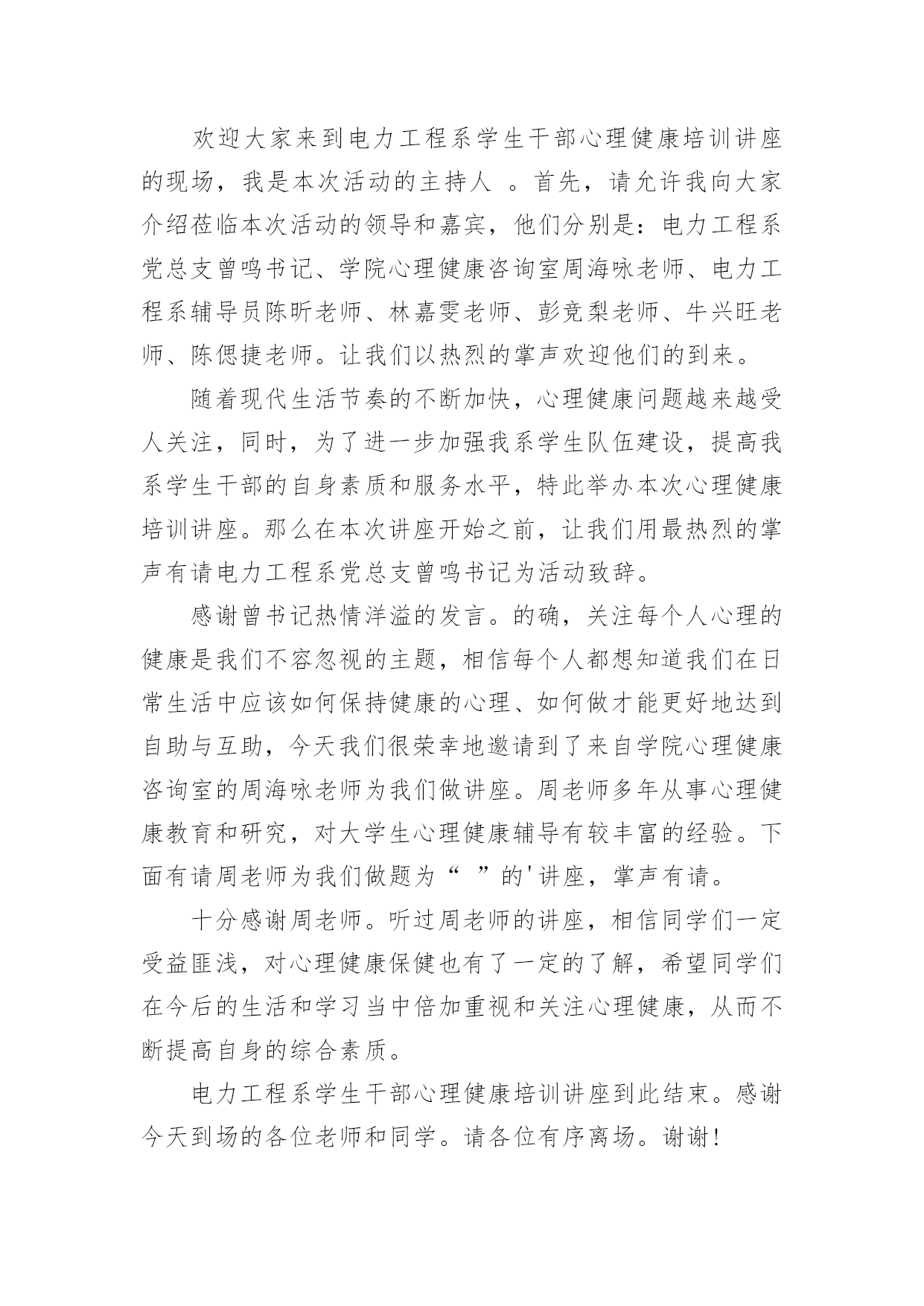 欢迎大家来到电力工程系学生干部心理健康培训讲座的现场，我是本次活动的主持人 。首先，请允许我向大家介绍莅临本次活动的领导和嘉宾，他们分别是：电力工程系党总支曾鸣书记、学院心理健康咨询室周海咏老师、电力工程系辅导员陈昕老师、林嘉雯老师、彭竞梨老师、牛兴旺老师、陈偲捷老师。让我们以热烈的掌声欢迎他们的到来。

随着现代生活节奏的不断加快，心理健康问题越来越受人关注，同时，为了进一步加强我系学生队伍建设，提高我系学生干部的自身素质和服务水平，特此举办本次心理健康培训讲座。那么在本次讲座开始之前，让我们用最热烈的掌声有请电力工程系党总支曾鸣书记为活动致辞。

感谢曾书记热情洋溢的发言。的确，关注每个人心理的健康是我们不容忽视的主题，相信每个人都想知道我们在日常生活中应该如何保持健康的心理、如何做才能更好地达到自助与互助，今天我们很荣幸地邀请到了来自学院心理健康咨询室的周海咏老师为我们做讲座。周老师多年从事心理健康教育和研究，对大学生心理健康辅导有较丰富的经验。下面有请周老师为我们做题为“ ”的'讲座，掌声有请。

十分感谢周老师。听过周老师的讲座，相信同学们一定受益匪浅，对心理健康保健也有了一定的了解，希望同学们在今后的生活和学习当中倍加重视和关注心理健康，从而不断提高自身的综合素质。

电力工程系学生干部心理健康培训讲座到此结束。感谢今天到场的各位老师和同学。请各位有序离场。谢谢！